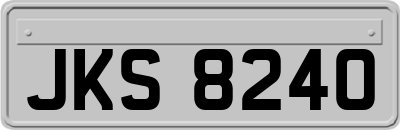 JKS 8240